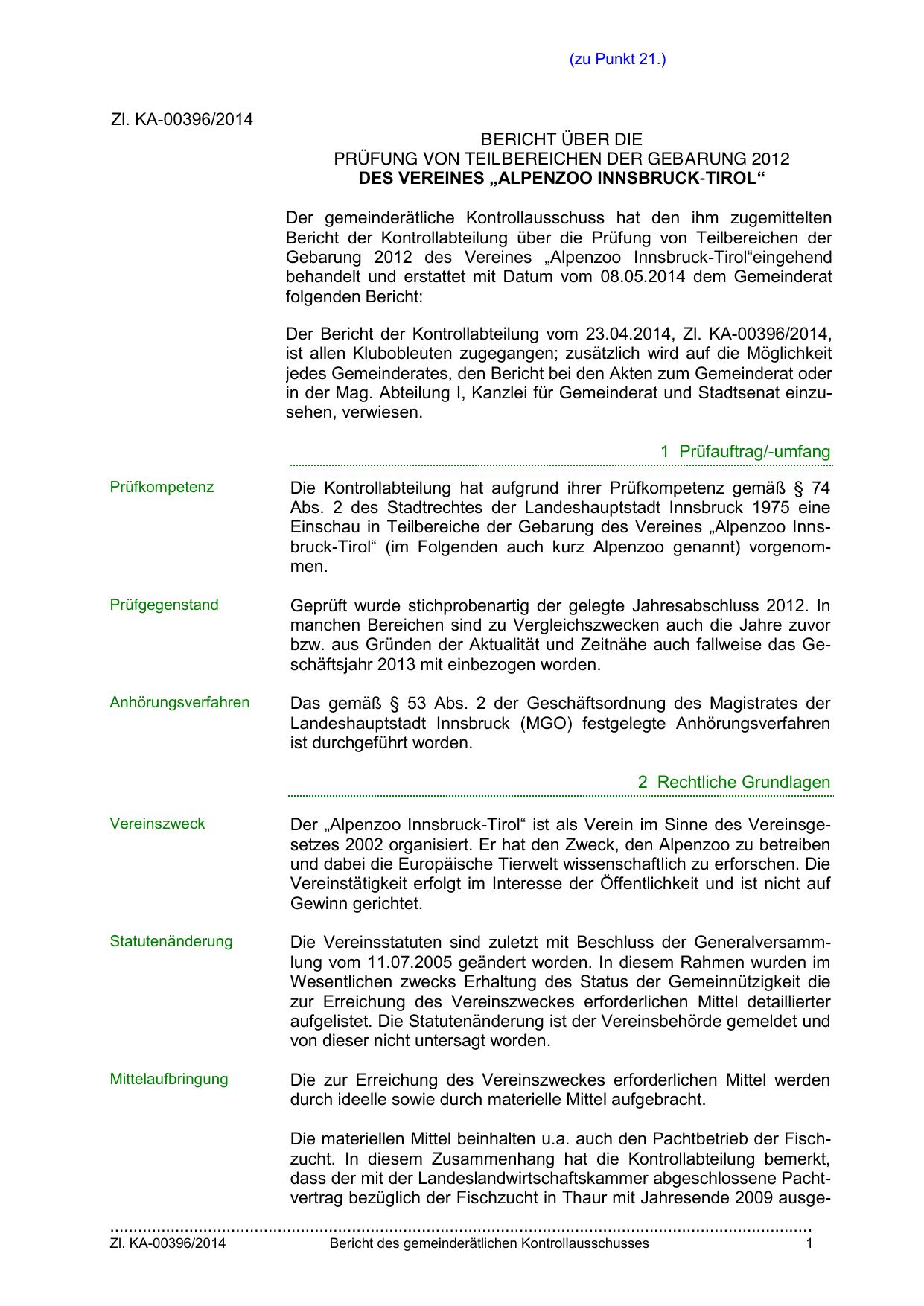 (zu Punkt 21.)

Zl. KA-00396/2014

BERICHT ÜBER DIE
PRÜFUNG VON TEILBEREICHEN DER GEBARUNG 2012
DES VEREINES „ALPENZOO INNSBRUCK-TIROL“

Der gemeinderätliche Kontrollausschuss hat den ihm zugemittelten Bericht der Kontrollabteilung über die Prüfung von Teilbereichen der Gebarung 2012 des Vereines „Alpenzoo Innsbruck-Tirol“eingehend behandelt und erstattet mit Datum vom 08.05.2014 dem Gemeinderat folgenden Bericht:

Der Bericht der Kontrollabteilung vom 23.04.2014, Zl. KA-00396/2014, ist allen Klubobleuten zugegangen; zusätzlich wird auf die Möglichkeit jedes Gemeinderates, den Bericht bei den Akten zum Gemeinderat oder in der Mag. Abteilung I, Kanzlei für Gemeinderat und Stadtsenat einzusehen, verwiesen.

1 Prüfauftrag/-umfang

Prüfkompetenz

Die Kontrollabteilung hat aufgrund ihrer Prüfkompetenz gemäß § 74 Abs. 2 des Stadtrechtes der Landeshauptstadt Innsbruck 1975 eine Einschau in Teilbereiche der Gebarung des Vereines „Alpenzoo Innsbruck-Tirol“ (im Folgenden auch kurz Alpenzoo genannt) vorgenommen.

Prüfgegenstand

Geprüft wurde stichprobenartig der gelegte Jahresabschluss 2012. In manchen Bereichen sind zu Vergleichszwecken auch die Jahre zuvor bzw. aus Gründen der Aktualität und Zeitnähe auch fallweise das Geschäftsjahr 2013 mit einbezogen worden.

Anhörungsverfahren

Das gemäß § 53 Abs. 2 der Geschäftsordnung des Magistrates der Landeshauptstadt Innsbruck (MGO) festgelegte Anhörungsverfahren ist durchgeführt worden.

2 Rechtliche Grundlagen

Vereinszweck

Der „Alpenzoo Innsbruck-Tirol“ ist als Verein im Sinne des Vereinsgesetzes 2002 organisiert. Er hat den Zweck, den Alpenzoo zu betreiben und dabei die Europäische Tierwelt wissenschaftlich zu erforschen. Die Vereinstätigkeit erfolgt im Interesse der Öffentlichkeit und ist nicht auf Gewinn gerichtet.

Statutenänderung

Die Vereinsstatuten sind zuletzt mit Beschluss der Generalversammlung vom 11.07.2005 geändert worden. In diesem Rahmen wurden im Wesentlichen zwecks Erhaltung des Status der Gemeinnützigkeit die zur Erreichung des Vereinszweckes erforderlichen Mittel detaillierter aufgelistet. Die Statutenänderung ist der Vereinsbehörde gemeldet und von dieser nicht untersagt worden.

Mittelaufbringung

Die zur Erreichung des Vereinszweckes erforderlichen Mittel werden durch ideelle sowie durch materielle Mittel aufgebracht.

Die materiellen Mittel beinhalten u.a. auch den Pachtbetrieb der Fischzucht. In diesem Zusammenhang hat die Kontrollabteilung bemerkt, dass der mit der Landeslandwirtschaftskammer abgeschlossene Pachtvertrag bezüglich der Fischzucht in Thaur mit Jahresende 2009 ausge-

Zl. KA-00396/2014 Bericht des gemeinderätlichen Kontrollausschusses 1